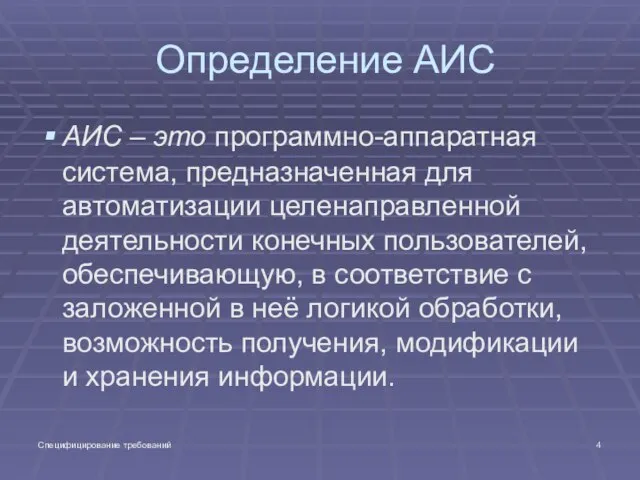 Определение АИС

▪ АИС – это программно-аппаратная система, предназначенная для автоматизации целенаправленной деятельности конечных пользователей, обеспечивающую, в соответствие с заложенной в неё логикой обработки, возможность получения, модификации и хранения информации.

Специфицирование требований

4